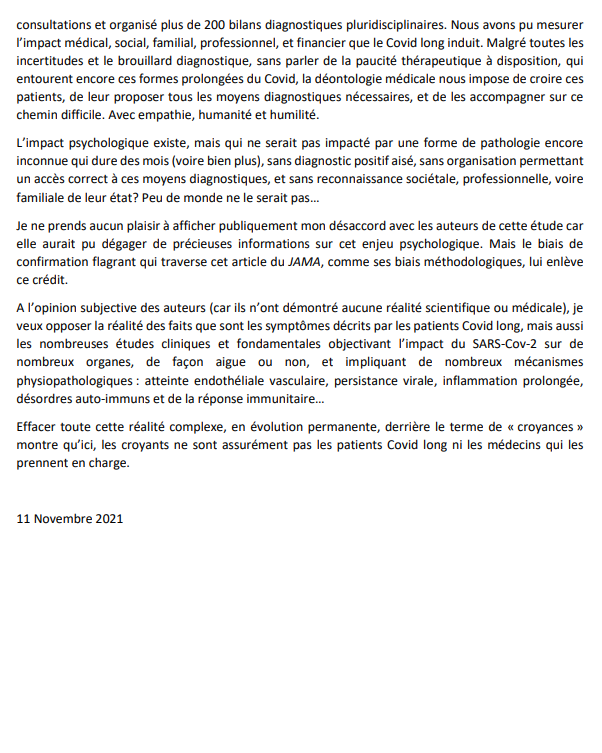 consultations et organisé plus de 200 bilans diagnostiques pluridisciplinaires. Nous avons pu mesurer l'impact médical, social, familial, professionnel, et financier que le Covid long induit. Malgré toutes les incertitudes et le brouillard diagnostique, sans parler de la paucité thérapeutique à disposition, qui entourent encore ces formes prolongées du Covid, la déontologie médicale nous impose de croire ces patients, de leur proposer tous les moyens diagnostiques nécessaires, et de les accompagner sur ce chemin difficile. Avec empathie, humanité et humilité.

L'impact psychologique existe, mais qui ne serait pas impacté par une forme de pathologie encore inconnue qui dure des mois (voire bien plus), sans diagnostic positif aisé, sans organisation permettant un accès correct à ces moyens diagnostiques, et sans reconnaissance sociétale, professionnelle, voire familiale de leur état? Peu de monde ne le serait pas…

Je ne prends aucun plaisir à afficher publiquement mon désaccord avec les auteurs de cette étude car elle aurait pu dégager de précieuses informations sur cet enjeu psychologique. Mais le biais de confirmation flagrant qui traverse cet article du JAMA, comme ses biais méthodologiques, lui enlève ce crédit.

A l'opinion subjective des auteurs (car ils n'ont démontré aucune réalité scientifique ou médicale), je veux opposer la réalité des faits que sont les symptômes décrits par les patients Covid long, mais aussi les nombreuses études cliniques et fondamentales objectivant l'impact du SARS-Cov-2 sur de nombreux organes, de façon aigue ou non, et impliquant de nombreux mécanismes physiopathologiques : atteinte endothéliale vasculaire, persistance virale, inflammation prolongée, désordres auto-immuns et de la réponse immunitaire…

Effacer toute cette réalité complexe, en évolution permanente, derrière le terme de « croyances » montre qu'ici, les croyants ne sont assurément pas les patients Covid long ni les médecins qui les prennent en charge.

11 Novembre 2021